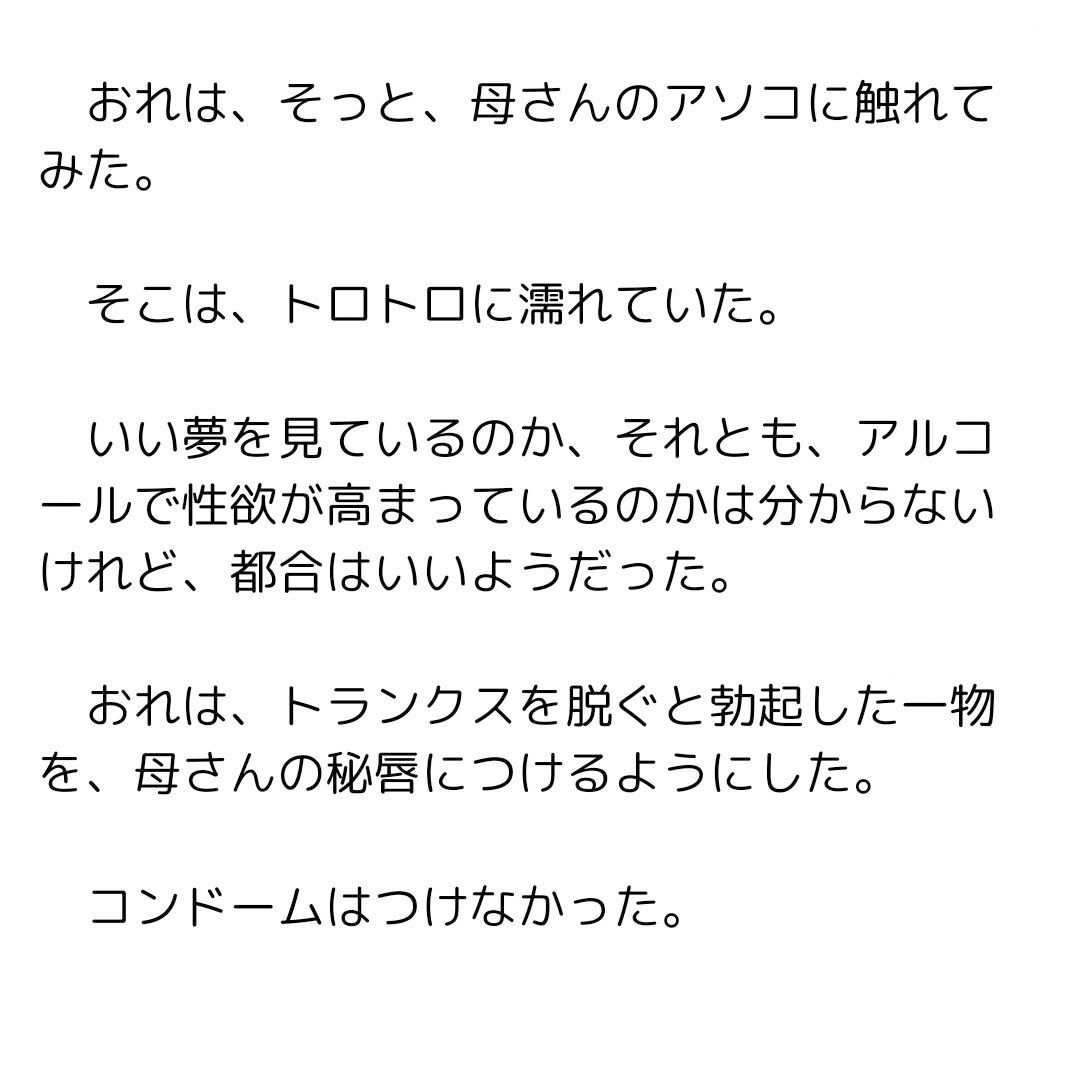 おれは、そっと、母さんのアソコに触れてみた。

そこは、トロトロに濡れていた。

いい夢を見ているのか、それとも、アルコールで性欲が高まっているのかは分からないけれど、都合はいいようだった。

おれは、トランクスを脱ぐと勃起した一物を、母さんの秘唇につけるようにした。

コンドームはつけなかった。